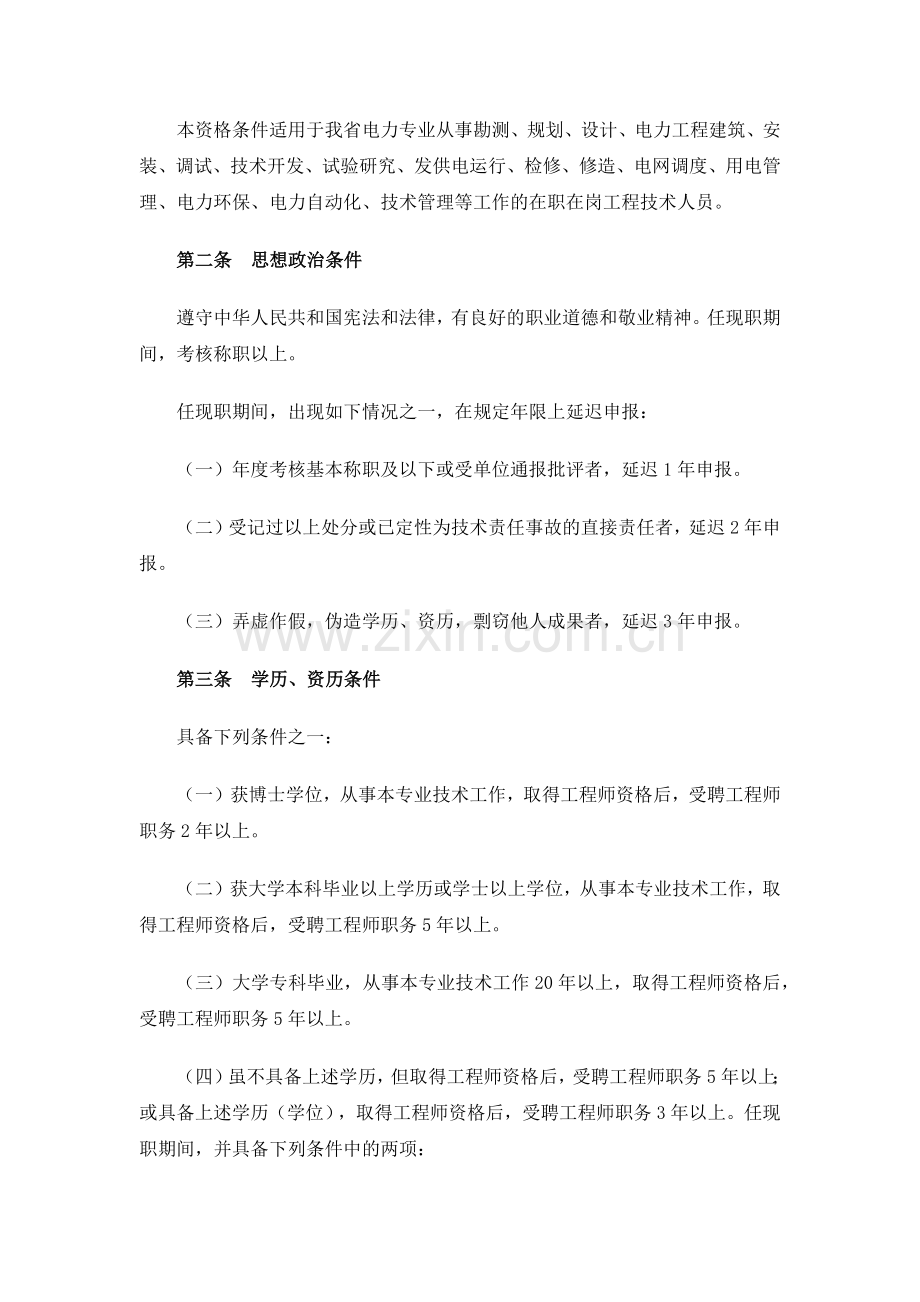 本资格条件适用于我省电力专业从事勘测、规划、设计、电力工程建筑、安装、调试、技术开发、试验研究、发供电运行、检修、修造、电网调度、用电管理、电力环保、电力自动化、技术管理等工作的在职在岗工程技术人员。

第二条 思想政治条件

遵守中华人民共和国宪法和法律，有良好的职业道德和敬业精神。任现职期间，考核称职以上。

任现职期间，出现如下情况之一，在规定年限上延迟申报：

（一）年度考核基本称职及以下或受单位通报批评者，延迟1年申报。

（二）受记过以上处分或已定性为技术责任事故的直接责任者，延迟2年申报。

（三）弄虚作假，伪造学历、资历，剽窃他人成果者，延迟3年申报。

第三条 学历、资历条件

具备下列条件之一：

（一）获博士学位，从事本专业技术工作，取得工程师资格后，受聘工程师职务2年以上。

（二）获大学本科毕业以上学历或学士以上学位，从事本专业技术工作，取得工程师资格后，受聘工程师职务5年以上。

（三）大学专科毕业，从事本专业技术工作20年以上，取得工程师资格后，受聘工程师职务5年以上。

（四）虽不具备上述学历，但取得工程师资格后，受聘工程师职务5年以上；或具备上述学历（学位），取得工程师资格后，受聘工程师职务3年以上。任现职期间，并具备下列条件中的两项：

www.zixin.com.cn